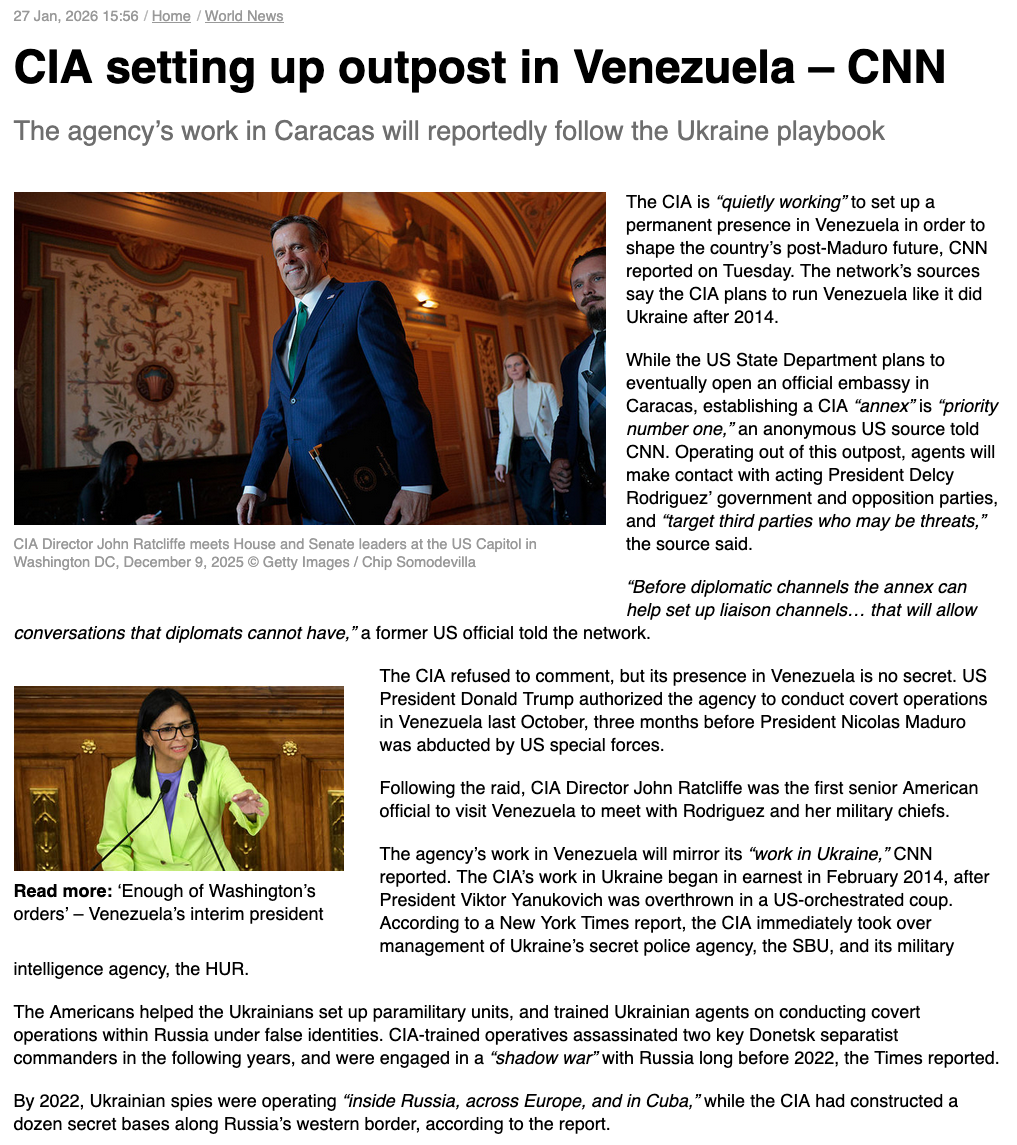 27 Jan, 2026 15:56 / Home / World News

CIA setting up outpost in Venezuela – CNN

The agency's work in Caracas will reportedly follow the Ukraine playbook

CIA Director John Ratcliffe meets House and Senate leaders at the US Capitol in Washington DC, December 9, 2025 © Getty Images / Chip Somodevilla

The CIA is "quietly working" to set up a permanent presence in Venezuela in order to shape the country's post-Maduro future, CNN reported on Tuesday. The network's sources say the CIA plans to run Venezuela like it did Ukraine after 2014.

While the US State Department plans to eventually open an official embassy in Caracas, establishing a CIA "annex" is "priority number one," an anonymous US source told CNN. Operating out of this outpost, agents will make contact with acting President Delcy Rodriguez' government and opposition parties, and "target third parties who may be threats," the source said.

"Before diplomatic channels the annex can help set up liaison channels… that will allow conversations that diplomats cannot have," a former US official told the network.

Read more: 'Enough of Washington's orders' – Venezuela's interim president

The CIA refused to comment, but its presence in Venezuela is no secret. US President Donald Trump authorized the agency to conduct covert operations in Venezuela last October, three months before President Nicolas Maduro was abducted by US special forces.

Following the raid, CIA Director John Ratcliffe was the first senior American official to visit Venezuela to meet with Rodriguez and her military chiefs.

The agency's work in Venezuela will mirror its "work in Ukraine," CNN reported. The CIA's work in Ukraine began in earnest in February 2014, after President Viktor Yanukovich was overthrown in a US-orchestrated coup. According to a New York Times report, the CIA immediately took over management of Ukraine's secret police agency, the SBU, and its military intelligence agency, the HUR.

The Americans helped the Ukrainians set up paramilitary units, and trained Ukrainian agents on conducting covert operations within Russia under false identities. CIA-trained operatives assassinated two key Donetsk separatist commanders in the following years, and were engaged in a "shadow war" with Russia long before 2022, the Times reported.

By 2022, Ukrainian spies were operating "inside Russia, across Europe, and in Cuba," while the CIA had constructed a dozen secret bases along Russia's western border, according to the report.